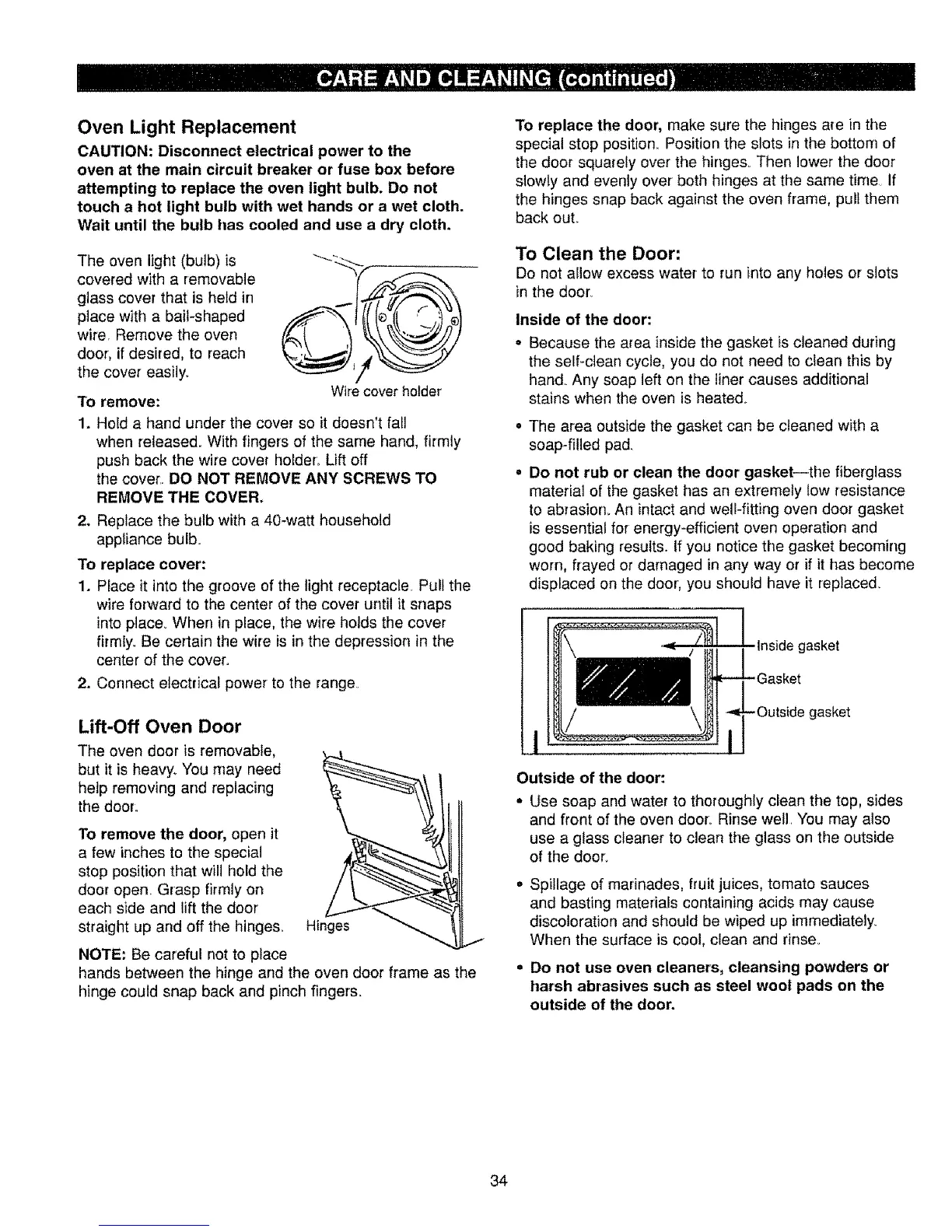 CARE AND CLEANING (continued)

Oven Light Replacement

CAUTION: Disconnect electrical power to the oven at the main circuit breaker or fuse box before attempting to replace the oven light bulb. Do not touch a hot light bulb with wet hands or a wet cloth. Wait until the bulb has cooled and use a dry cloth.

The oven light (bulb) is covered with a removable glass cover that is held in place with a bail-shaped wire. Remove the oven door, if desired, to reach the cover easily.

Wire cover holder

To remove:

1. Hold a hand under the cover so it doesn't fall when released. With fingers of the same hand, firmly push back the wire cover holder. Lift off the cover. DO NOT REMOVE ANY SCREWS TO REMOVE THE COVER.

2. Replace the bulb with a 40-watt household appliance bulb.

To replace cover:

1. Place it into the groove of the light receptacle. Pull the wire forward to the center of the cover until it snaps into place. When in place, the wire holds the cover firmly. Be certain the wire is in the depression in the center of the cover.

2. Connect electrical power to the range.

Lift-Off Oven Door

The oven door is removable, but it is heavy. You may need help removing and replacing the door.

To remove the door, open it a few inches to the special stop position that will hold the door open. Grasp firmly on each side and lift the door straight up and off the hinges.

Hinges

NOTE: Be careful not to place hands between the hinge and the oven door frame as the hinge could snap back and pinch fingers.

To replace the door, make sure the hinges are in the special stop position. Position the slots in the bottom of the door squarely over the hinges. Then lower the door slowly and evenly over both hinges at the same time. If the hinges snap back against the oven frame, pull them back out.

To Clean the Door:

Do not allow excess water to run into any holes or slots in the door.

Inside of the door:

• Because the area inside the gasket is cleaned during the self-clean cycle, you do not need to clean this by hand. Any soap left on the liner causes additional stains when the oven is heated.

• The area outside the gasket can be cleaned with a soap-filled pad.

• Do not rub or clean the door gasket—the fiberglass material of the gasket has an extremely low resistance to abrasion. An intact and well-fitting oven door gasket is essential for energy-efficient oven operation and good baking results. If you notice the gasket becoming worn, frayed or damaged in any way or if it has become displaced on the door, you should have it replaced.

Inside gasket
Gasket
Outside gasket

Outside of the door:

• Use soap and water to thoroughly clean the top, sides and front of the oven door. Rinse well. You may also use a glass cleaner to clean the glass on the outside of the door.

• Spillage of marinades, fruit juices, tomato sauces and basting materials containing acids may cause discoloration and should be wiped up immediately. When the surface is cool, clean and rinse.

• Do not use oven cleaners, cleansing powders or harsh abrasives such as steel wool pads on the outside of the door.

34